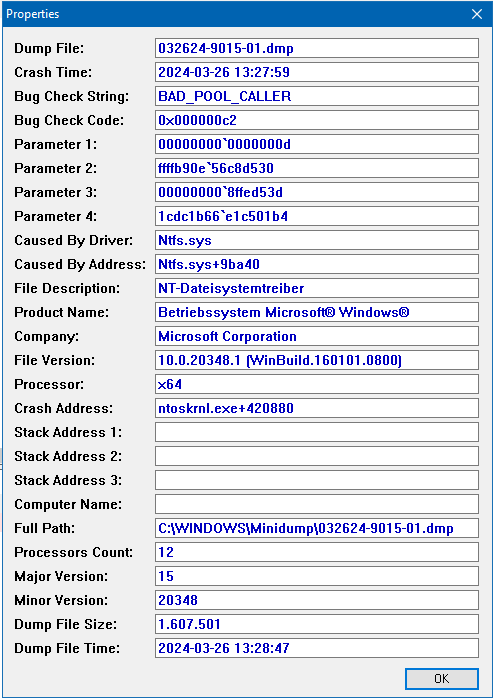 Properties

| | |
|---|---|
| Dump File: | 032624-9015-01.dmp |
| Crash Time: | 2024-03-26 13:27:59 |
| Bug Check String: | BAD_POOL_CALLER |
| Bug Check Code: | 0x000000c2 |
| Parameter 1: | 00000000`0000000d |
| Parameter 2: | ffffb90e`56c8d530 |
| Parameter 3: | 00000000`8ffed53d |
| Parameter 4: | 1cdc1b66`e1c501b4 |
| Caused By Driver: | Ntfs.sys |
| Caused By Address: | Ntfs.sys+9ba40 |
| File Description: | NT-Dateisystemtreiber |
| Product Name: | Betriebssystem Microsoft® Windows® |
| Company: | Microsoft Corporation |
| File Version: | 10.0.20348.1 (WinBuild.160101.0800) |
| Processor: | x64 |
| Crash Address: | ntoskrnl.exe+420880 |
| Stack Address 1: | |
| Stack Address 2: | |
| Stack Address 3: | |
| Computer Name: | |
| Full Path: | C:\WINDOWS\Minidump\032624-9015-01.dmp |
| Processors Count: | 12 |
| Major Version: | 15 |
| Minor Version: | 20348 |
| Dump File Size: | 1.607.501 |
| Dump File Time: | 2024-03-26 13:28:47 |

OK